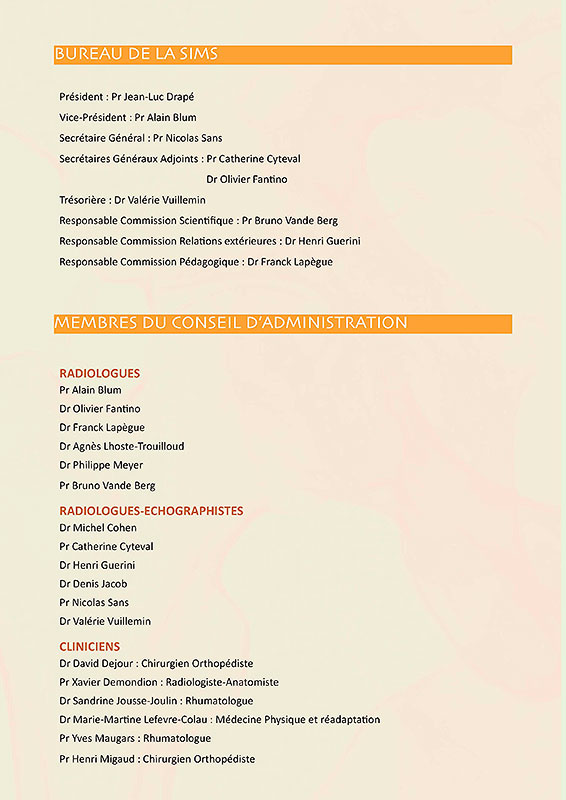 BUREAU DE LA SIMS

Président : Pr Jean-Luc Drapé

Vice-Président : Pr Alain Blum

Secrétaire Général : Pr Nicolas Sans

Secrétaires Généraux Adjoints : Pr Catherine Cyteval

Dr Olivier Fantino

Trésorière : Dr Valérie Vuillemin

Responsable Commission Scientifique : Pr Bruno Vande Berg

Responsable Commission Relations extérieures : Dr Henri Guerini

Responsable Commission Pédagogique : Dr Franck Lapègue

MEMBRES DU CONSEIL D'ADMINISTRATION

RADIOLOGUES

Pr Alain Blum

Dr Olivier Fantino

Dr Franck Lapègue

Dr Agnès Lhoste-Trouilloud

Dr Philippe Meyer

Pr Bruno Vande Berg

RADIOLOGUES-ECHOGRAPHISTES

Dr Michel Cohen

Pr Catherine Cyteval

Dr Henri Guerini

Dr Denis Jacob

Pr Nicolas Sans

Dr Valérie Vuillemin

CLINICIENS

Dr David Dejour : Chirurgien Orthopédiste

Pr Xavier Demondion : Radiologiste-Anatomiste

Dr Sandrine Jousse-Joulin : Rhumatologue

Dr Marie-Martine Lefevre-Colau : Médecine Physique et réadaptation

Pr Yves Maugars : Rhumatologue

Pr Henri Migaud : Chirurgien Orthopédiste